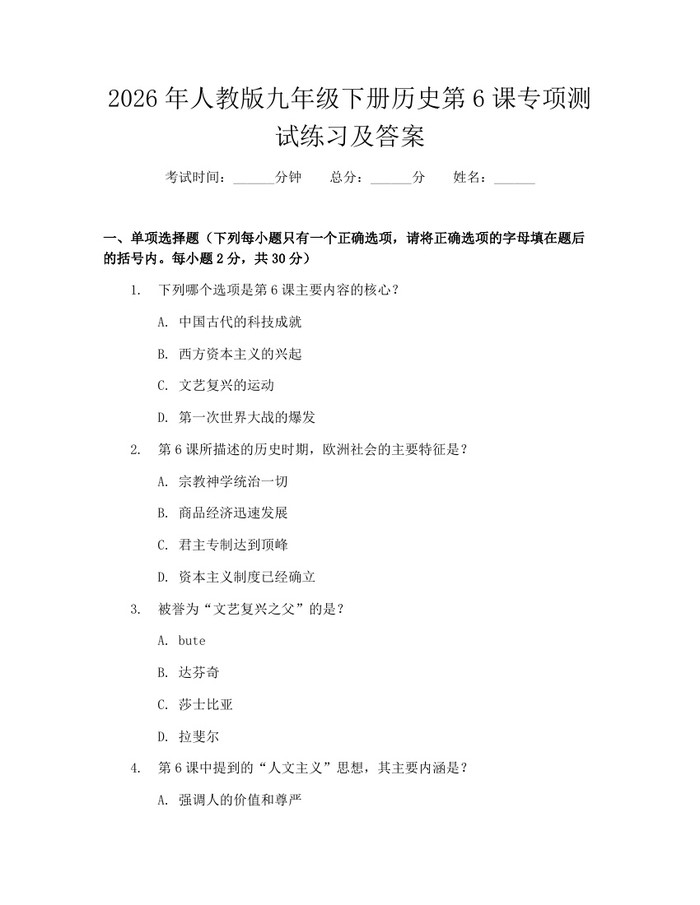 2026 年人教版九年级下册历史第 6 课专项测试练习及答案

考试时间：______分钟　总分：______分　姓名：______

一、单项选择题（下列每小题只有一个正确选项，请将正确选项的字母填在题后的括号内。每小题 2 分，共 30 分）

1. 下列哪个选项是第 6 课主要内容的核心？

A. 中国古代的科技成就

B. 西方资本主义的兴起

C. 文艺复兴的运动

D. 第一次世界大战的爆发

2. 第 6 课所描述的历史时期，欧洲社会的主要特征是？

A. 宗教神学统治一切

B. 商品经济迅速发展

C. 君主专制达到顶峰

D. 资本主义制度已经确立

3. 被誉为“文艺复兴之父”的是？

A. bute

B. 达芬奇

C. 莎士比亚

D. 拉斐尔

4. 第 6 课中提到的“人文主义”思想，其主要内涵是？

A. 强调人的价值和尊严